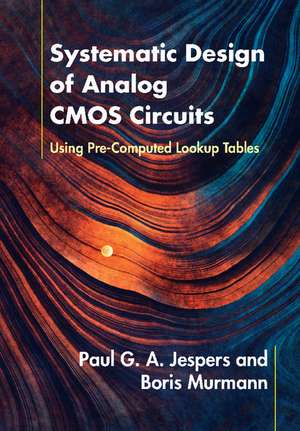 Systematic Design of Analog CMOS Circuits

Using Pre-Computed Lookup Tables

Paul G. A. Jespers and Boris Murmann